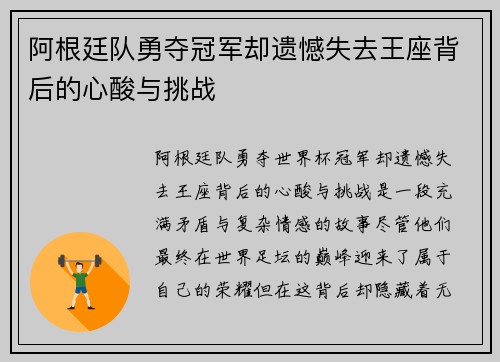 阿根廷队勇夺冠军却遗憾失去王座背后的心酸与挑战

阿根廷队勇夺世界杯冠军却遗憾失去王座背后的心酸与挑战是一段充满矛盾与复杂情感的故事尽管他们最终在世界足坛的巅峰迎来了属于自己的荣耀但在这背后却隐藏着无